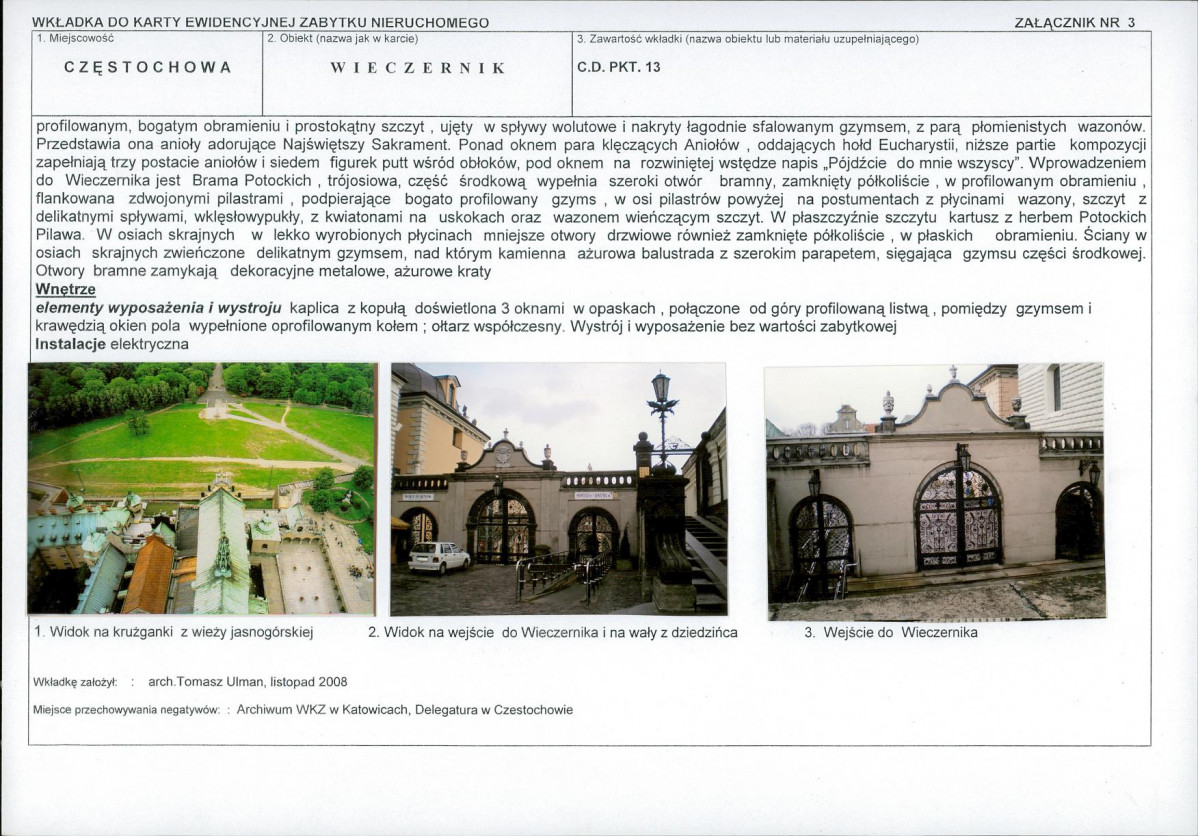 WKŁADKA DO KARTY EWIDENCYJNEJ ZABYTKU NIERUCHOMEGO

ZAŁĄCZNIK NR 3

| 1. Miejscowość | 2. Obiekt (nazwa jak w karcie) | 3. Zawartość wkładki (nazwa obiektu lub materiału uzupełniającego) |
|---|---|---|
| CZĘSTOCHOWA | WIECZERNIK | C.D. PKT. 13 |

profilowanym, bogatym obramieniu i prostokątny szczyt , ujęty w spływy wolutowe i nakryty łagodnie sfalowanym gzymsem, z parą płomienistych wazonów. Przedstawia ona anioły adorujące Najświętszy Sakrament. Ponad oknem para klęczących Aniołów , oddających hołd Eucharystii, niższe partie kompozycji zapełniają trzy postacie aniołów i siedem figurek putt wśród obłoków, pod oknem na rozwiniętej wstędze napis „Pójdźcie do mnie wszyscy". Wprowadzeniem do Wieczernika jest Brama Potockich , trójosiowa, część środkową wypełnia szeroki otwór bramny, zamknięty półkoliście , w profilowanym obramieniu , flankowana zdwojonymi pilastrami , podpierające bogato profilowany gzyms , w osi pilastrów powyżej na postumentach z płycinami wazony, szczyt z delikatnymi spływami, wklęsłowypukły, z kwiatonami na uskokach oraz wazonem wieńczącym szczyt. W płaszczyźnie szczytu kartusz z herbem Potockich Pilawa. W osiach skrajnych w lekko wyrobionych płycinach mniejsze otwory drzwiowe również zamknięte półkoliście , w płaskich obramieniu. Ściany w osiach skrajnych zwieńczone delikatnym gzymsem, nad którym kamienna ażurowa balustrada z szerokim parapetem, sięgająca gzymsu części środkowej. Otwory bramne zamykają dekoracyjne metalowe, ażurowe kraty

Wnętrze

elementy wyposażenia i wystroju kaplica z kopułą doświetlona 3 oknami w opaskach , połączone od góry profilowaną listwą , pomiędzy gzymsem i krawędzią okien pola wypełnione oprofilowanym kołem ; ołtarz współczesny. Wystrój i wyposażenie bez wartości zabytkowej

Instalacje elektryczna

1. Widok na krużganki z wieży jasnogórskiej

2. Widok na wejście do Wieczernika i na wały z dziedzińca

3. Wejście do Wieczernika

Wkładkę założył: : arch.Tomasz Ulman, listopad 2008

Miejsce przechowywania negatywów: : Archiwum WKZ w Katowicach, Delegatura w Czestochowie